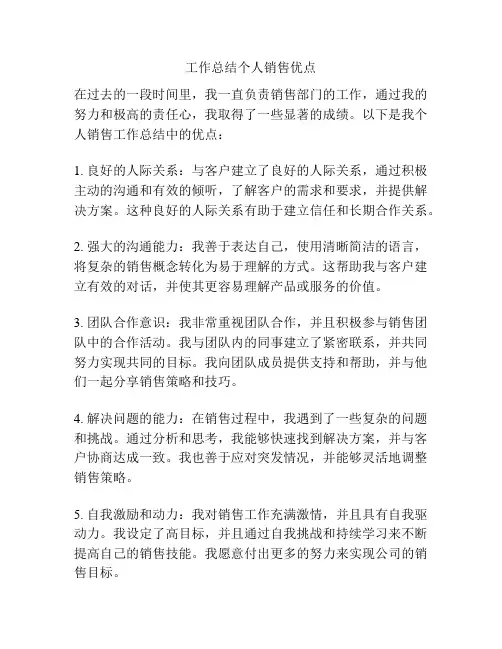 工作总结个人销售优点

在过去的一段时间里，我一直负责销售部门的工作，通过我的努力和极高的责任心，我取得了一些显著的成绩。以下是我个人销售工作总结中的优点：

1. 良好的人际关系：与客户建立了良好的人际关系，通过积极主动的沟通和有效的倾听，了解客户的需求和要求，并提供解决方案。这种良好的人际关系有助于建立信任和长期合作关系。

2. 强大的沟通能力：我善于表达自己，使用清晰简洁的语言，将复杂的销售概念转化为易于理解的方式。这帮助我与客户建立有效的对话，并使其更容易理解产品或服务的价值。

3. 团队合作意识：我非常重视团队合作，并且积极参与销售团队中的合作活动。我与团队内的同事建立了紧密联系，并共同努力实现共同的目标。我向团队成员提供支持和帮助，并与他们一起分享销售策略和技巧。

4. 解决问题的能力：在销售过程中，我遇到了一些复杂的问题和挑战。通过分析和思考，我能够快速找到解决方案，并与客户协商达成一致。我也善于应对突发情况，并能够灵活地调整销售策略。

5. 自我激励和动力：我对销售工作充满激情，并且具有自我驱动力。我设定了高目标，并且通过自我挑战和持续学习来不断提高自己的销售技能。我愿意付出更多的努力来实现公司的销售目标。